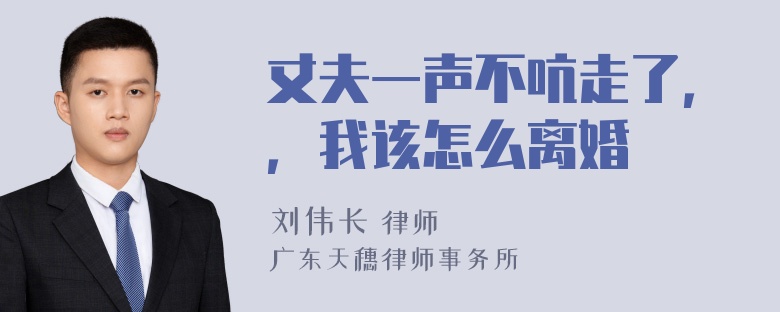 丈夫一声不吭走了，，我该怎么离婚

刘伟长 律师
广东天穗律师事务所